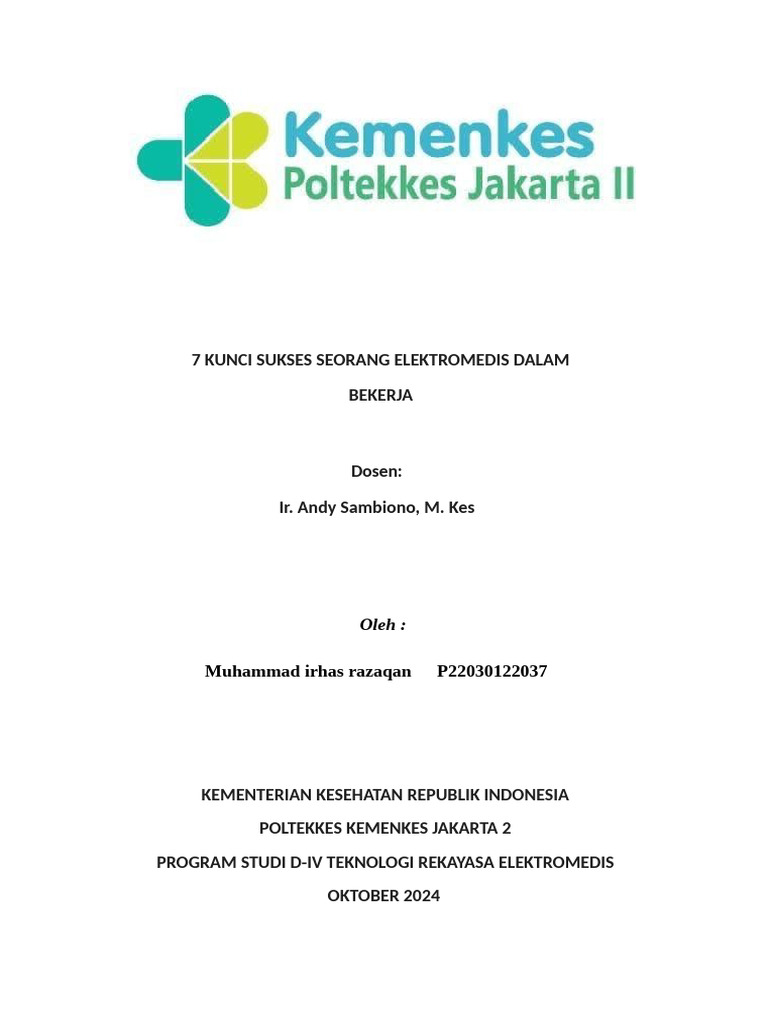 Kemenkes
Poltekkes Jakarta II

7 KUNCI SUKSES SEORANG ELEKTROMEDIS DALAM BEKERJA

Dosen:

Ir. Andy Sambiono, M. Kes

Oleh :

Muhammad irhas razaqan P22030122037

KEMENTERIAN KESEHATAN REPUBLIK INDONESIA

POLTEKKES KEMENKES JAKARTA 2

PROGRAM STUDI D-IV TEKNOLOGI REKAYASA ELEKTROMEDIS

OKTOBER 2024